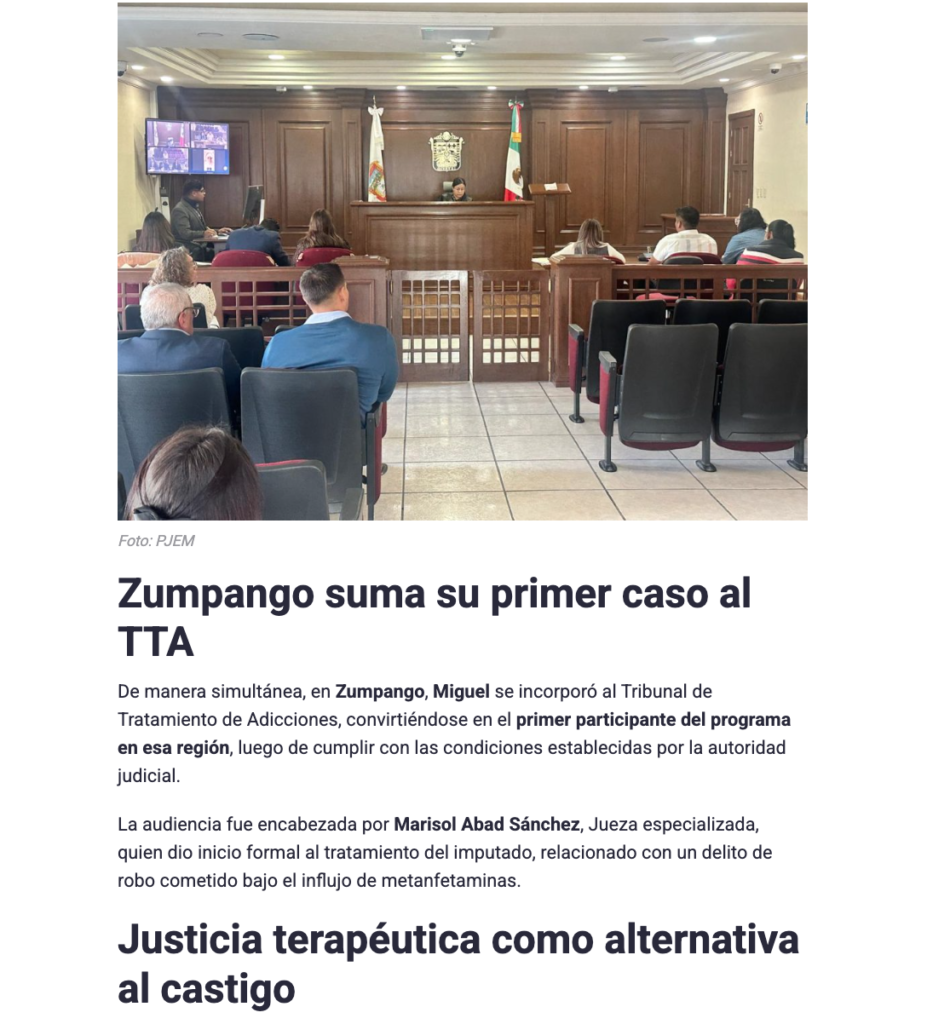 Foto: PJEM

Zumpango suma su primer caso al TTA

De manera simultánea, en Zumpango, Miguel se incorporó al Tribunal de Tratamiento de Adicciones, convirtiéndose en el primer participante del programa en esa región, luego de cumplir con las condiciones establecidas por la autoridad judicial.

La audiencia fue encabezada por Marisol Abad Sánchez, Jueza especializada, quien dio inicio formal al tratamiento del imputado, relacionado con un delito de robo cometido bajo el influjo de metanfetaminas.

Justicia terapéutica como alternativa al castigo